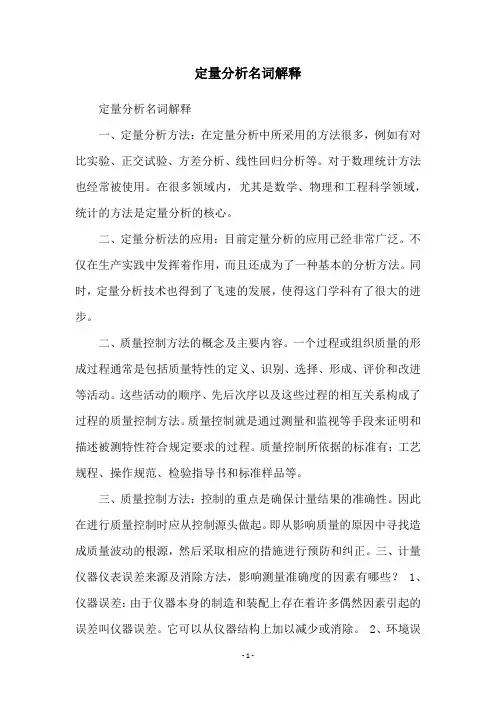 定量分析名词解释

定量分析名词解释

一、定量分析方法：在定量分析中所采用的方法很多，例如有对比实验、正交试验、方差分析、线性回归分析等。对于数理统计方法也经常被使用。在很多领域内，尤其是数学、物理和工程科学领域，统计的方法是定量分析的核心。

二、定量分析法的应用：目前定量分析的应用已经非常广泛。不仅在生产实践中发挥着作用，而且还成为了一种基本的分析方法。同时，定量分析技术也得到了飞速的发展，使得这门学科有了很大的进步。

二、质量控制方法的概念及主要内容。一个过程或组织质量的形成过程通常是包括质量特性的定义、识别、选择、形成、评价和改进等活动。这些活动的顺序、先后次序以及这些过程的相互关系构成了过程的质量控制方法。质量控制就是通过测量和监视等手段来证明和描述被测特性符合规定要求的过程。质量控制所依据的标准有：工艺规程、操作规范、检验指导书和标准样品等。

三、质量控制方法：控制的重点是确保计量结果的准确性。因此在进行质量控制时应从控制源头做起。即从影响质量的原因中寻找造成质量波动的根源，然后采取相应的措施进行预防和纠正。三、计量仪器仪表误差来源及消除方法，影响测量准确度的因素有哪些？ 1、仪器误差：由于仪器本身的制造和装配上存在着许多偶然因素引起的误差叫仪器误差。它可以从仪器结构上加以减少或消除。 2、环境误

- 1 -